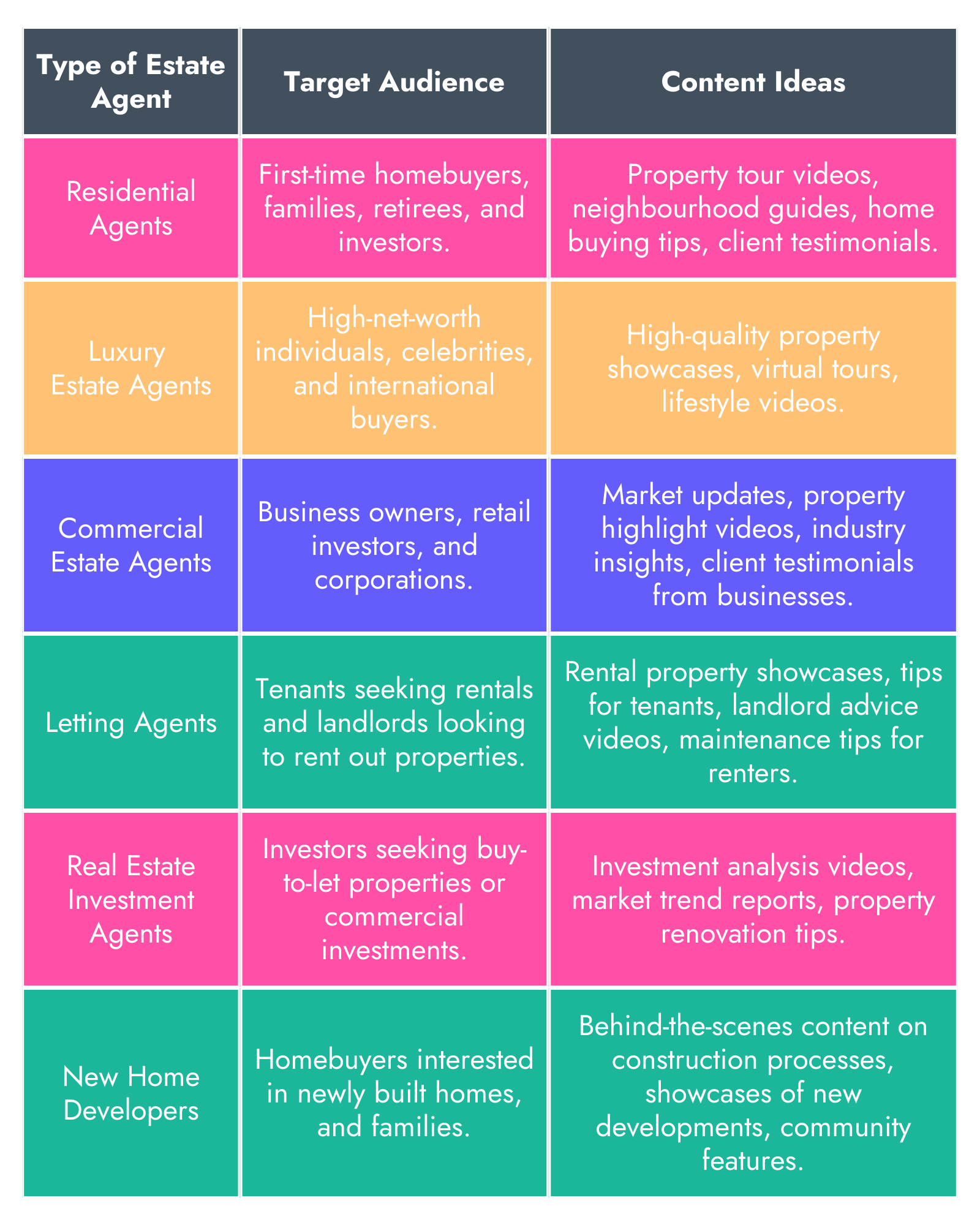 | Type of Estate Agent | Target Audience | Content Ideas |
|---|---|---|
| Residential Agents | First-time homebuyers, families, retirees, and investors. | Property tour videos, neighbourhood guides, home buying tips, client testimonials. |
| Luxury Estate Agents | High-net-worth individuals, celebrities, and international buyers. | High-quality property showcases, virtual tours, lifestyle videos. |
| Commercial Estate Agents | Business owners, retail investors, and corporations. | Market updates, property highlight videos, industry insights, client testimonials from businesses. |
| Letting Agents | Tenants seeking rentals and landlords looking to rent out properties. | Rental property showcases, tips for tenants, landlord advice videos, maintenance tips for renters. |
| Real Estate Investment Agents | Investors seeking buy-to-let properties or commercial investments. | Investment analysis videos, market trend reports, property renovation tips. |
| New Home Developers | Homebuyers interested in newly built homes, and families. | Behind-the-scenes content on construction processes, showcases of new developments, community features. |